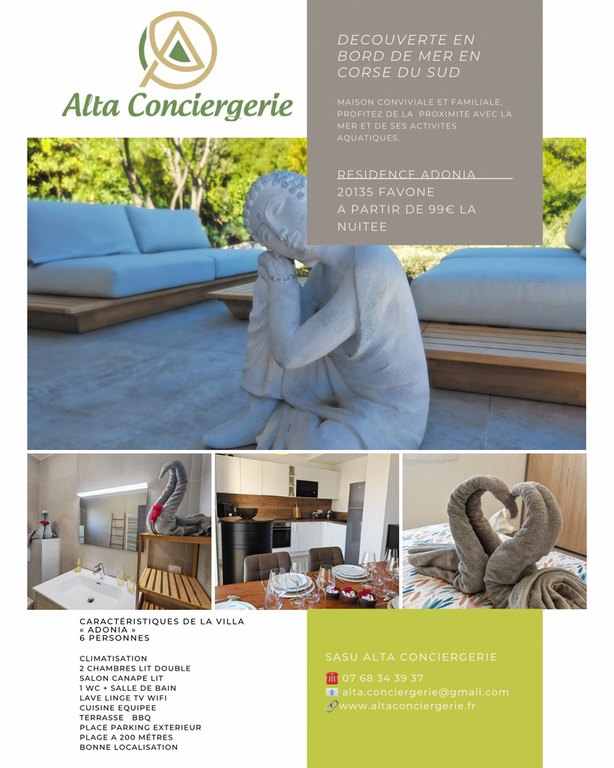 Alta Conciergerie

DECOUVERTE EN BORD DE MER EN CORSE DU SUD

MAISON CONVIVIALE ET FAMILIALE, PROFITEZ DE LA PROXIMITE AVEC LA MER ET DE SES ACTIVITES AQUATIQUES.

RESIDENCE ADONIA
20135 FAVONE
A PARTIR DE 99€ LA NUITEE

CARACTÉRISTIQUES DE LA VILLA « ADONIA »
6 PERSONNES

CLIMATISATION
2 CHAMBRES LIT DOUBLE
SALON CANAPE LIT
1 WC + SALLE DE BAIN
LAVE LINGE TV WIFI
CUISINE EQUIPEE
TERRASSE BBQ
PLACE PARKING EXTERIEUR
PLAGE A 200 MÈTRES
BONNE LOCALISATION

SASU ALTA CONCIERGERIE

07 68 34 39 37
alta.conciergerie@gmail.com
www.altaconciergerie.fr